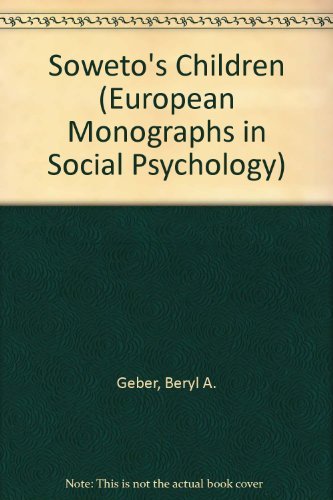 Soweto's Children (European Monographs in Social Psychology)

Geber, Beryl A.

Note: This is not the actual book cover